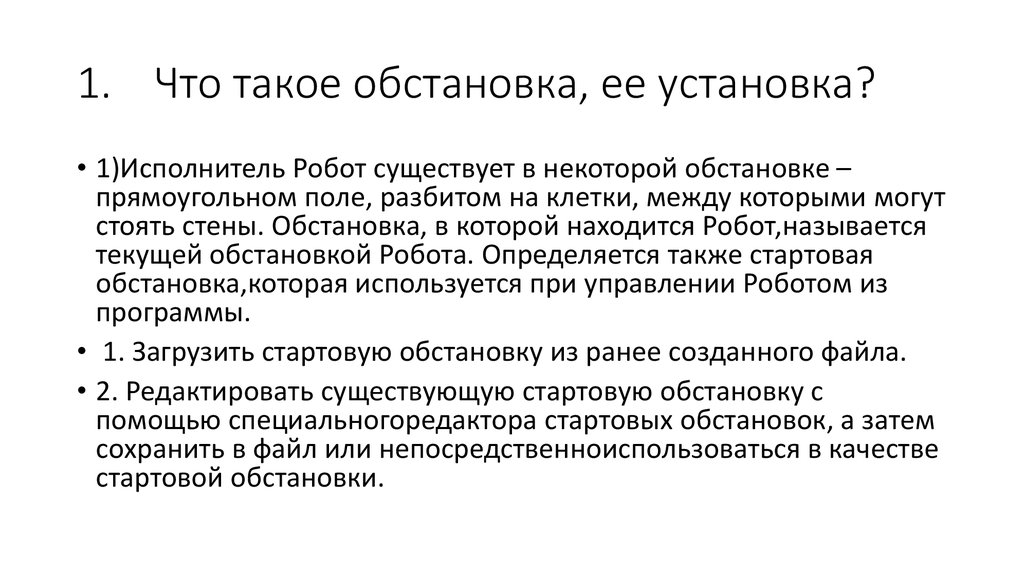 1. Что такое обстановка, ее установка?

• 1)Исполнитель Робот существует в некоторой обстановке – прямоугольном поле, разбитом на клетки, между которыми могут стоять стены. Обстановка, в которой находится Робот,называется текущей обстановкой Робота. Определяется также стартовая обстановка,которая используется при управлении Роботом из программы.

• 1. Загрузить стартовую обстановку из ранее созданного файла.

• 2. Редактировать существующую стартовую обстановку с помощью специальногоредактора стартовых обстановок, а затем сохранить в файл или непосредственноиспользоваться в качестве стартовой обстановки.